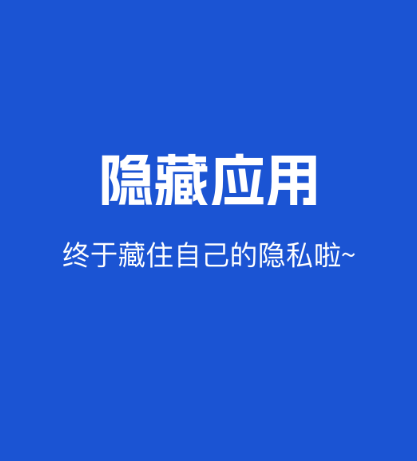 隐藏应用

终于藏住自己的隐私啦~